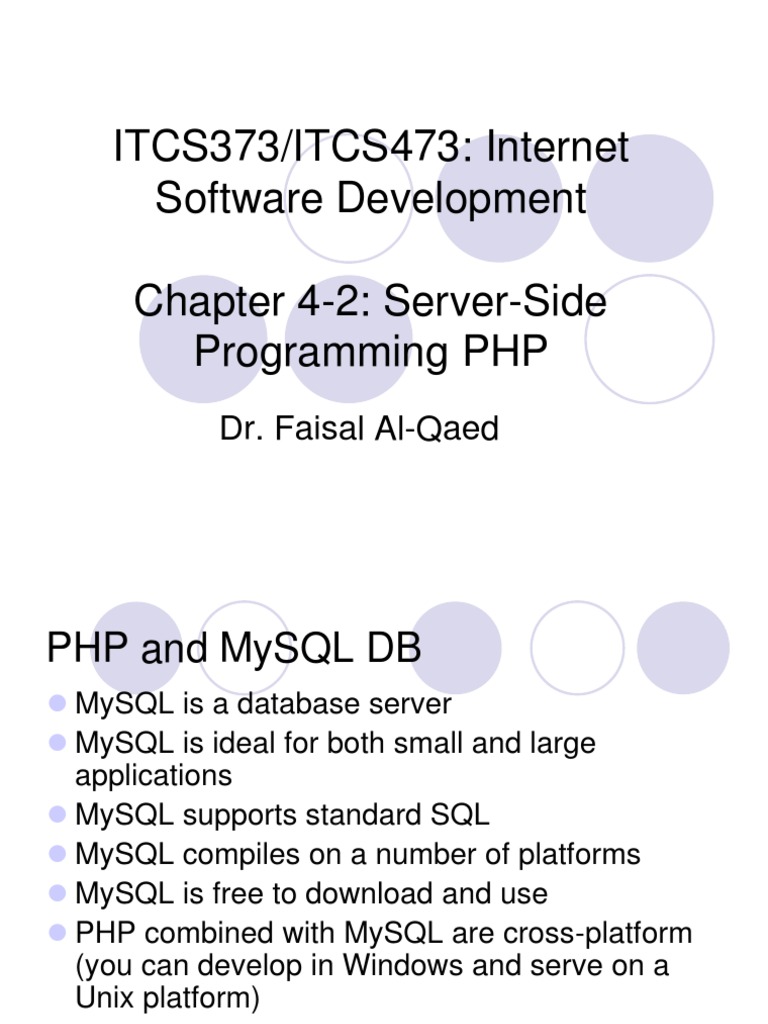 ITCS373/ITCS473: Internet Software Development

Chapter 4-2: Server-Side Programming PHP

Dr. Faisal Al-Qaed

PHP and MySQL DB

• MySQL is a database server
• MySQL is ideal for both small and large applications
• MySQL supports standard SQL
• MySQL compiles on a number of platforms
• MySQL is free to download and use
• PHP combined with MySQL are cross-platform (you can develop in Windows and serve on a Unix platform)